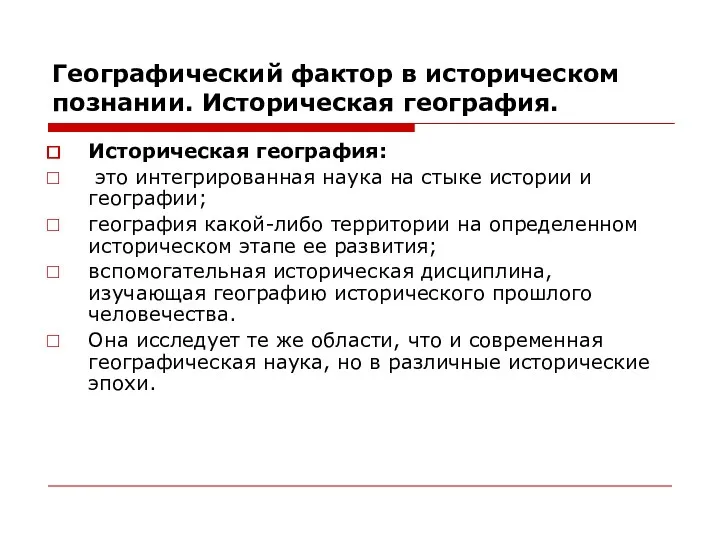 Географический фактор в историческом познании. Историческая география.

Историческая география:

это интегрированная наука на стыке истории и географии;

география какой-либо территории на определенном историческом этапе ее развития;

вспомогательная историческая дисциплина, изучающая географию исторического прошлого человечества.

Она исследует те же области, что и современная географическая наука, но в различные исторические эпохи.